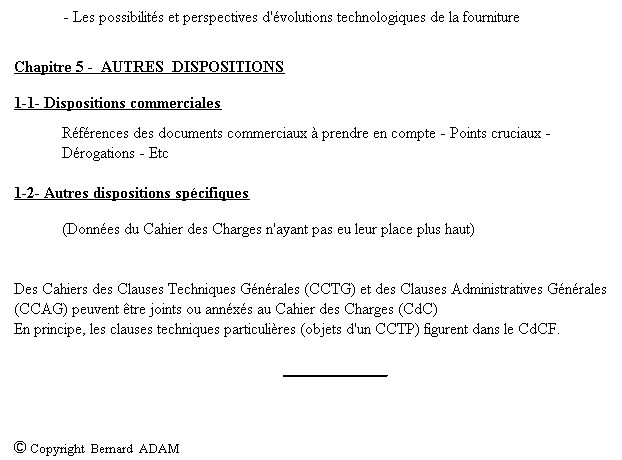 - Les possibilités et perspectives d'évolutions technologiques de la fourniture

Chapitre 5 - AUTRES DISPOSITIONS

1-1- Dispositions commerciales

Références des documents commerciaux à prendre en compte - Points cruciaux - Dérogations - Etc

1-2- Autres dispositions spécifiques

(Données du Cahier des Charges n'ayant pas eu leur place plus haut)

Des Cahiers des Clauses Techniques Générales (CCTG) et des Clauses Administratives Générales (CCAG) peuvent être joints ou annéxés au Cahier des Charges (CdC)
En principe, les clauses techniques particulières (objets d'un CCTP) figurent dans le CdCF.

© Copyright Bernard ADAM